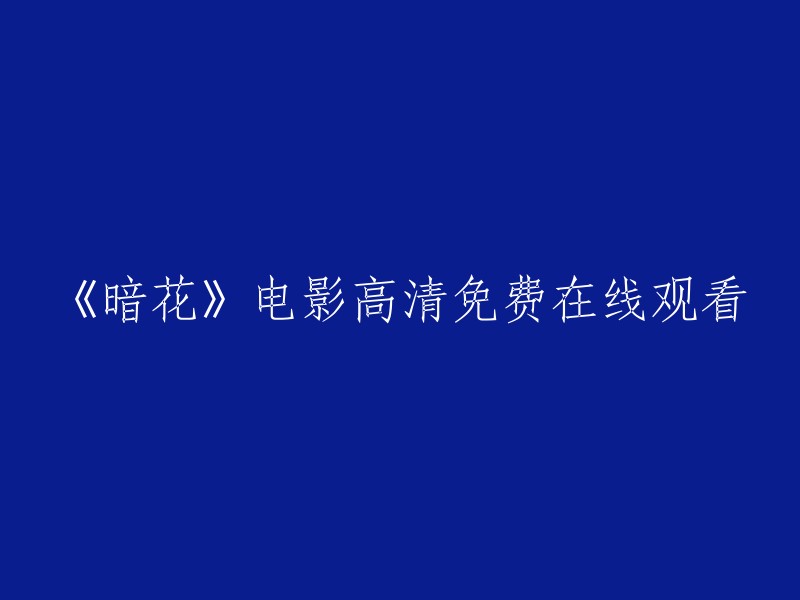 《暗花》电影高清免费在线观看